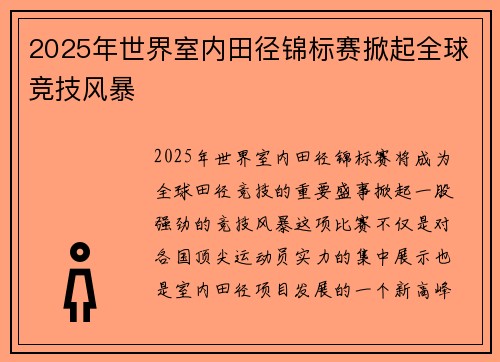 2025年世界室内田径锦标赛掀起全球竞技风暴

2025年世界室内田径锦标赛将成为全球田径竞技的重要盛事掀起一股强劲的竞技风暴这项比赛不仅是对各国顶尖运动员实力的集中展示也是室内田径项目发展的一个新高峰